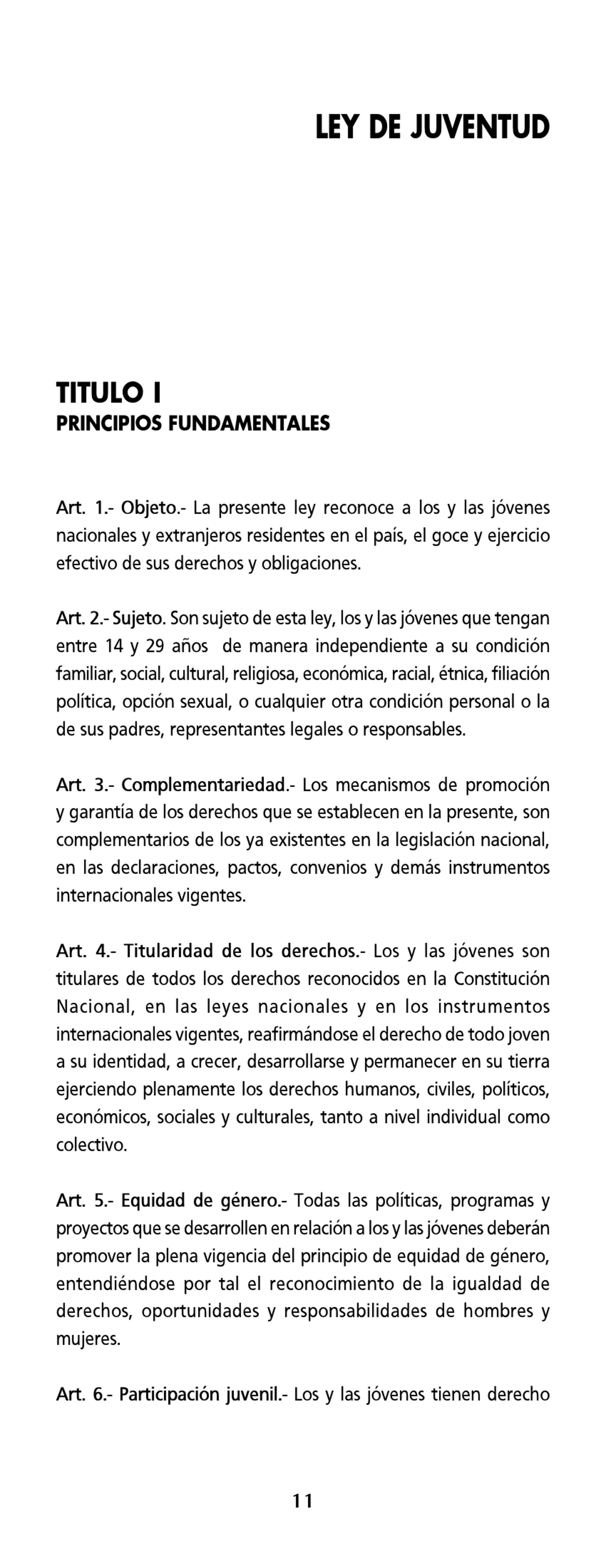 LEY DE JUVENTUD

TITULO I
PRINCIPIOS FUNDAMENTALES

Art. 1.- Objeto.- La presente ley reconoce a los y las jóvenes nacionales y extranjeros residentes en el país, el goce y ejercicio efectivo de sus derechos y obligaciones.

Art. 2.- Sujeto. Son sujeto de esta ley, los y las jóvenes que tengan entre 14 y 29 años de manera independiente a su condición familiar, social, cultural, religiosa, económica, racial, étnica, filiación política, opción sexual, o cualquier otra condición personal o la de sus padres, representantes legales o responsables.

Art. 3.- Complementariedad.- Los mecanismos de promoción y garantía de los derechos que se establecen en la presente, son complementarios de los ya existentes en la legislación nacional, en las declaraciones, pactos, convenios y demás instrumentos internacionales vigentes.

Art. 4.- Titularidad de los derechos.- Los y las jóvenes son titulares de todos los derechos reconocidos en la Constitución Nacional, en las leyes nacionales y en los instrumentos internacionales vigentes, reafirmándose el derecho de todo joven a su identidad, a crecer, desarrollarse y permanecer en su tierra ejerciendo plenamente los derechos humanos, civiles, políticos, económicos, sociales y culturales, tanto a nivel individual como colectivo.

Art. 5.- Equidad de género.- Todas las políticas, programas y proyectos que se desarrollen en relación a los y las jóvenes deberán promover la plena vigencia del principio de equidad de género, entendiéndose por tal el reconocimiento de la igualdad de derechos, oportunidades y responsabilidades de hombres y mujeres.

Art. 6.- Participación juvenil.- Los y las jóvenes tienen derecho

11